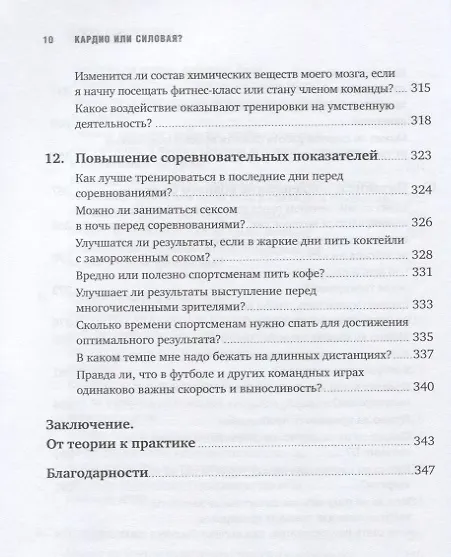 10 КАРДИО ИЛИ СИЛОВАЯ?

Изменится ли состав химических веществ моего мозга, если я начну посещать фитнес-класс или стану членом команды? ... 315

Какое воздействие оказывают тренировки на умственную деятельность? ... 318

12. Повышение соревновательных показателей ... 323

Как лучше тренироваться в последние дни перед соревнованиями? ... 324

Можно ли заниматься сексом в ночь перед соревнованиями? ... 326

Улучшатся ли результаты, если в жаркие дни пить коктейли с замороженным соком? ... 328

Вредно или полезно спортсменам пить кофе? ... 331

Улучшает ли результаты выступление перед многочисленными зрителями? ... 333

Сколько времени спортсменам нужно спать для достижения оптимального результата? ... 335

В каком темпе мне надо бежать на длинных дистанциях? ... 337

Правда ли, что в футболе и других командных играх одинаково важны скорость и выносливость? ... 340

Заключение.
От теории к практике ... 343

Благодарности ... 347